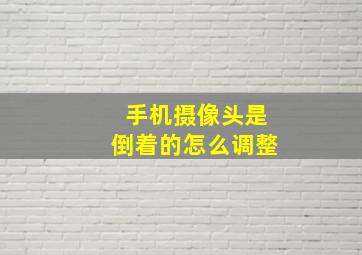 手机摄像头是
倒着的怎么调整